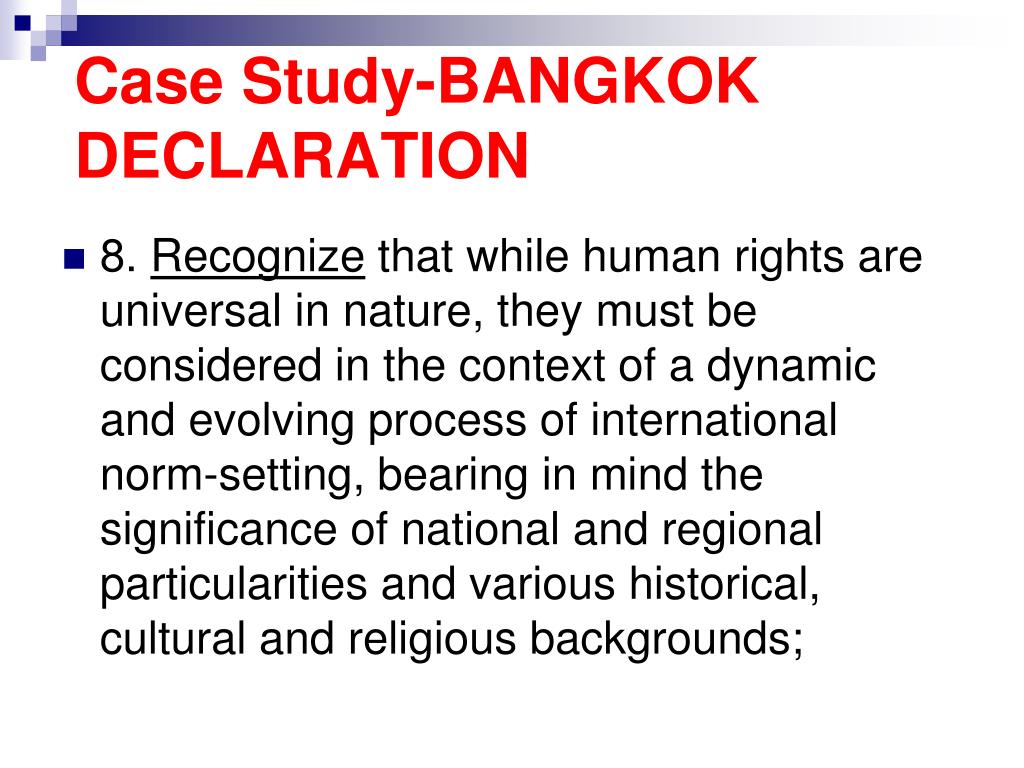 Case Study-BANGKOK DECLARATION

8. Recognize that while human rights are universal in nature, they must be considered in the context of a dynamic and evolving process of international norm-setting, bearing in mind the significance of national and regional particularities and various historical, cultural and religious backgrounds;